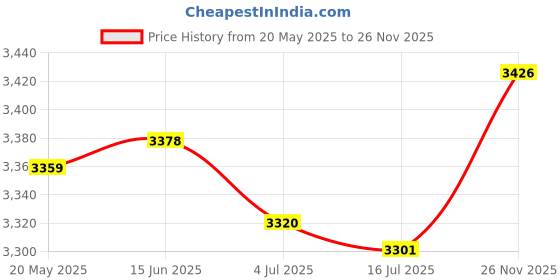 CheapestInIndia.com

Price History from 20 May 2025 to 26 Nov 2025

3,440
3,420
3,400
3,380
3,36
3,340
3,320
3,300

3359
3378
3320
3301
3426

20 May 2025
15 Jun 2025
4 Jul 2025
16 Jul 2025
26 Nov 2025